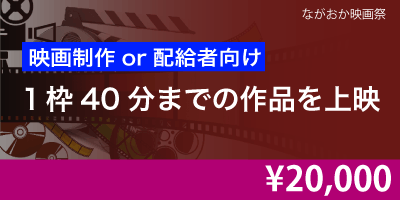 ながおか映画祭

映画制作 or 配給者向け

1 枠 40 分までの作品を上映

¥20,000